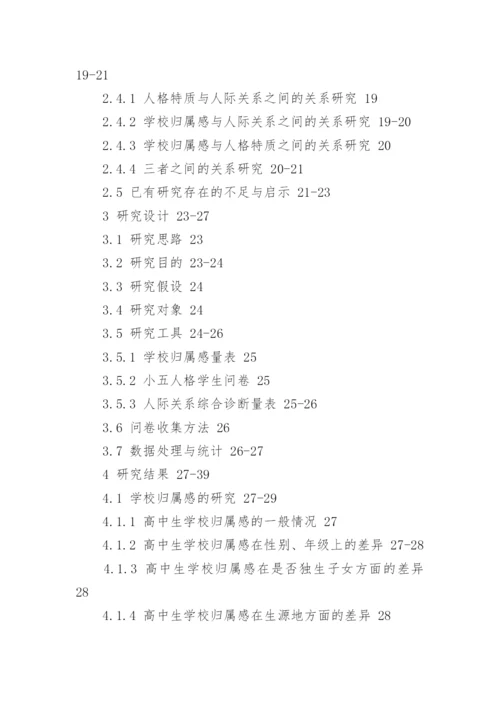 19-21

2.4.1 人格特质与人际关系之间的关系研究 19

2.4.2 学校归属感与人际关系之间的关系研究 19-20

2.4.3 学校归属感与人格特质之间的关系研究 20

2.4.4 三者之间的关系研究 20-21

2.5 已有研究存在的不足与启示 21-23

3 研究设计 23-27

3.1 研究思路 23

3.2 研究目的 23-24

3.3 研究假设 24

3.4 研究对象 24

3.5 研究工具 24-26

3.5.1 学校归属感量表 25

3.5.2 小五人格学生问卷 25

3.5.3 人际关系综合诊断量表 25-26

3.6 问卷收集方法 26

3.7 数据处理与统计 26-27

4 研究结果 27-39

4.1 学校归属感的研究 27-29

4.1.1 高中生学校归属感的一般情况 27

4.1.2 高中生学校归属感在性别、年级上的差异 27-28

4.1.3 高中生学校归属感在是否独生子女方面的差异 28

4.1.4 高中生学校归属感在生源地方面的差异 28